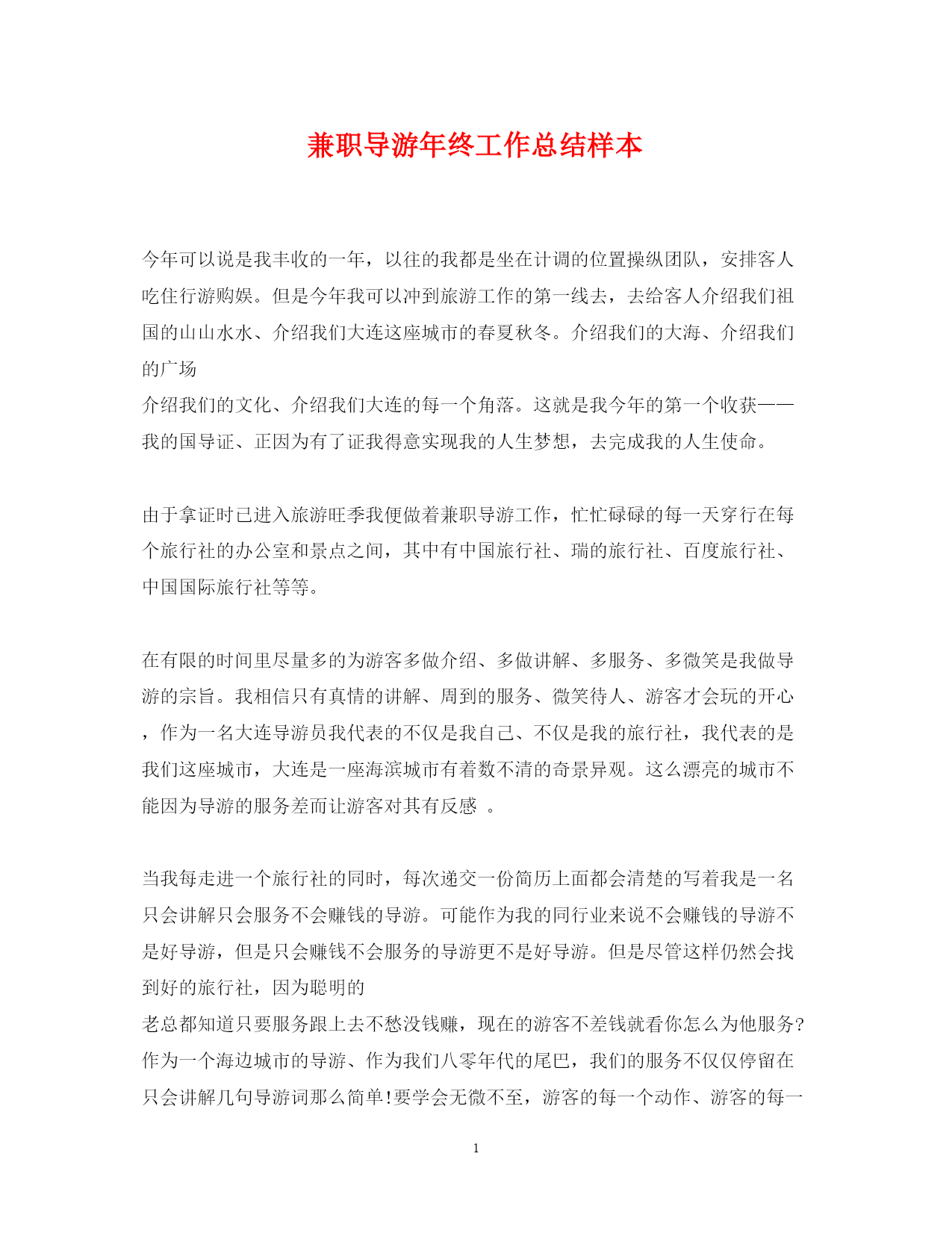 兼职导游年终工作总结样本

今年可以说是我丰收的一年，以往的我都是坐在计调的位置操纵团队，安排客人吃住行游购娱。但是今年我可以冲到旅游工作的第一线去，去给客人介绍我们祖国的山山水水、介绍我们大连这座城市的春夏秋冬。介绍我们的大海、介绍我们的广场
介绍我们的文化、介绍我们大连的每一个角落。这就是我今年的第一个收获——我的国导证、正因为有了证我得意实现我的人生梦想，去完成我的人生使命。

由于拿证时已进入旅游旺季我便做着兼职导游工作，忙忙碌碌的每一天穿行在每个旅行社的办公室和景点之间，其中有中国旅行社、瑞的旅行社、百度旅行社、中国国际旅行社等等。

在有限的时间里尽量多的为游客多做介绍、多做讲解、多服务、多微笑是我做导游的宗旨。我相信只有真情的讲解、周到的服务、微笑待人、游客才会玩的开心，作为一名大连导游员我代表的不仅是我自己、不仅是我的旅行社，我代表的是我们这座城市，大连是一座海滨城市有着数不清的奇景异观。这么漂亮的城市不能因为导游的服务差而让游客对其有反感 。

当我每走进一个旅行社的同时，每次递交一份简历上面都会清楚的写着我是一名只会讲解只会服务不会赚钱的导游。可能作为我的同行业来说不会赚钱的导游不是好导游，但是只会赚钱不会服务的导游更不是好导游。但是尽管这样仍然会找到好的旅行社，因为聪明的
老总都知道只要服务跟上去不愁没钱赚，现在的游客不差钱就看你怎么为他服务?作为一个海边城市的导游、作为我们八零年代的尾巴，我们的服务不仅仅停留在只会讲解几句导游词那么简单!要学会无微不至，游客的每一个动作、游客的每一

1